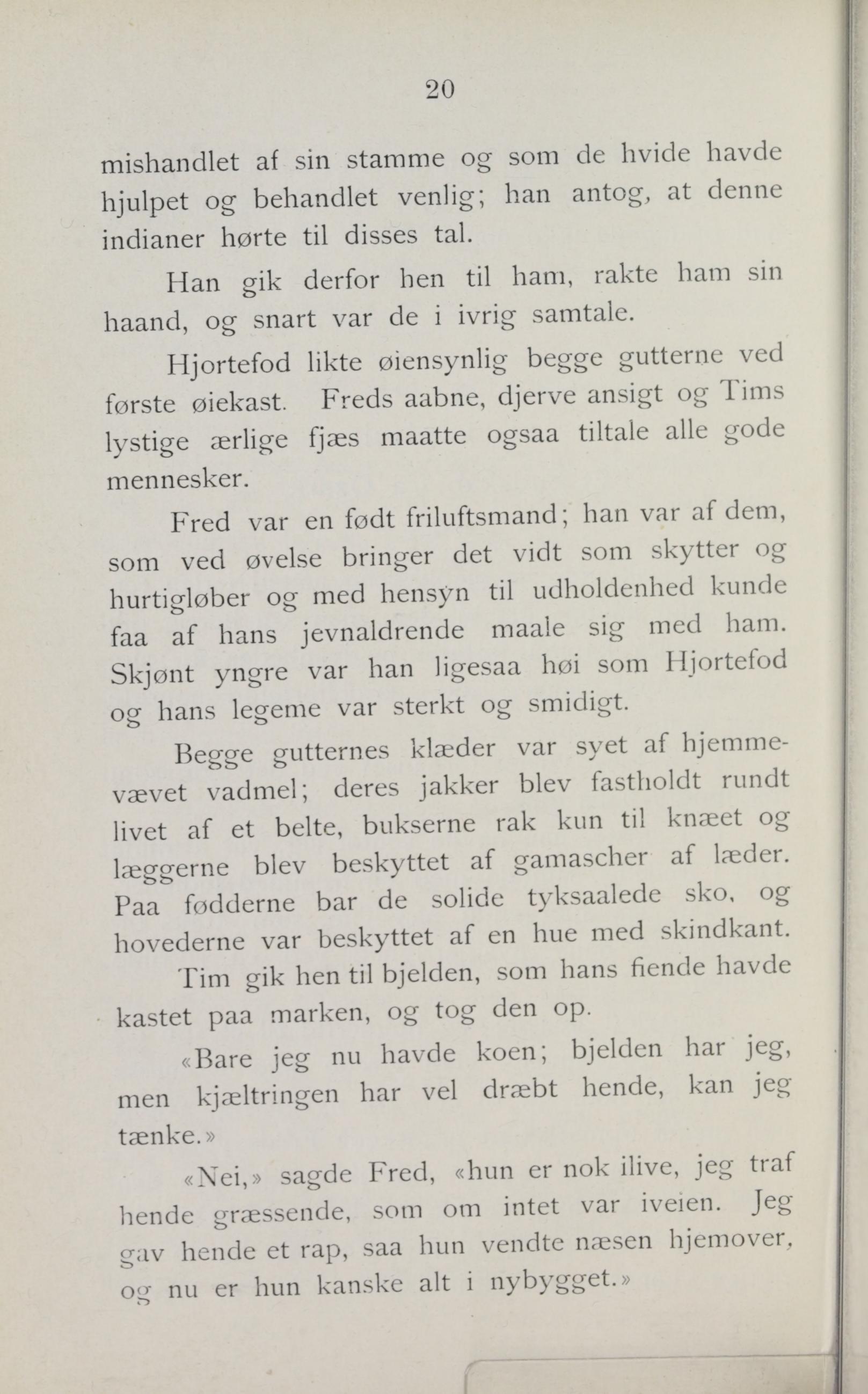 20

mishandlet af sin stamme og som de hvide havde hjulpet og behandlet venlig; han antog, at denne indianer hørte til disses tal.

Han gik derfor hen til ham, rakte ham sin haand, og snart var de i ivrig samtale.

Hjortefod likte øiensynlig begge gutterne ved første øiekast. Freds aabne, djerve ansigt og Tims lystige ærlige fjæs maatte ogsaa tiltale alle gode mennesker.

Fred var en født friluftsmand; han var af dem, som ved øvelse bringer det vidt som skytter og hurtigløber og med hensyn til udholdenhed kunde faa af hans jevnaldrende maale sig med ham. Skjønt yngre var han ligesaa høi som Hjortefod og hans legeme var sterkt og smidigt.

Begge gutternes klæder var syet af hjemmevævet vadmel; deres jakker blev fastholdt rundt livet af et belte, bukserne rak kun til knæet og læggerne blev beskyttet af gamascher af læder. Paa fødderne bar de solide tyksaalede sko, og hovederne var beskyttet af en hue med skindkant.

Tim gik hen til bjelden, som hans fiende havde kastet paa marken, og tog den op.

«Bare jeg nu havde koen; bjelden har jeg, men kjæltringen har vel dræbt hende, kan jeg tænke.»

«Nei,» sagde Fred, «hun er nok ilive, jeg traf hende græssende, som om intet var iveien. Jeg gav hende et rap, saa hun vendte næsen hjemover, og nu er hun kanske alt i nybygget.»